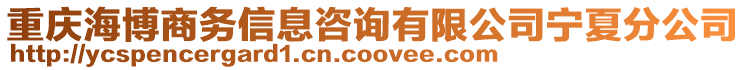 重庆海博商务信息咨询有限公司宁夏分公司
http://ycspencergard1.cn.coovee.com